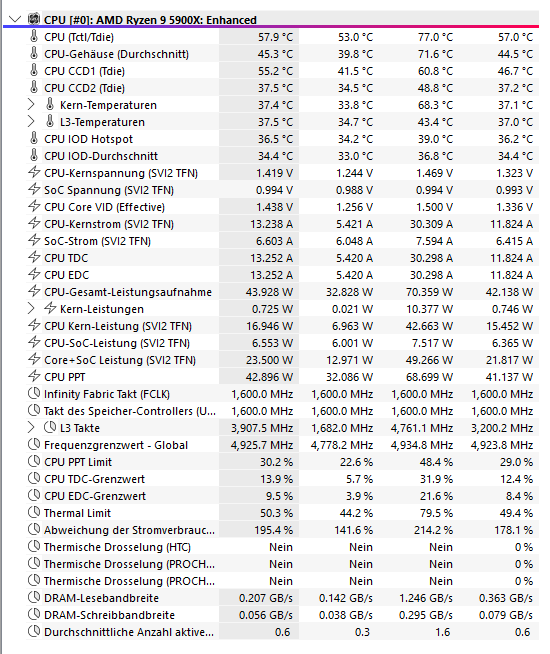 CPU [#0]: AMD Ryzen 9 5900X: Enhanced

| | | | | |
|---|---|---|---|---|
| CPU (Tctl/Tdie) | 57.9 °C | 53.0 °C | 77.0 °C | 57.0 °C |
| CPU-Gehäuse (Durchschnitt) | 45.3 °C | 39.8 °C | 71.6 °C | 44.5 °C |
| CPU CCD1 (Tdie) | 55.2 °C | 41.5 °C | 60.8 °C | 46.7 °C |
| CPU CCD2 (Tdie) | 37.5 °C | 34.5 °C | 48.8 °C | 37.2 °C |
| Kern-Temperaturen | 37.4 °C | 33.8 °C | 68.3 °C | 37.1 °C |
| L3-Temperaturen | 37.5 °C | 34.7 °C | 43.4 °C | 37.0 °C |
| CPU IOD Hotspot | 36.5 °C | 34.2 °C | 39.0 °C | 36.2 °C |
| CPU IOD-Durchschnitt | 34.4 °C | 33.0 °C | 36.8 °C | 34.4 °C |
| CPU-Kernspannung (SVI2 TFN) | 1.419 V | 1.244 V | 1.469 V | 1.323 V |
| SoC Spannung (SVI2 TFN) | 0.994 V | 0.988 V | 0.994 V | 0.993 V |
| CPU Core VID (Effective) | 1.438 V | 1.256 V | 1.500 V | 1.336 V |
| CPU-Kernstrom (SVI2 TFN) | 13.238 A | 5.421 A | 30.309 A | 11.824 A |
| SoC-Strom (SVI2 TFN) | 6.603 A | 6.048 A | 7.594 A | 6.415 A |
| CPU TDC | 13.252 A | 5.420 A | 30.298 A | 11.824 A |
| CPU EDC | 13.252 A | 5.420 A | 30.298 A | 11.824 A |
| CPU-Gesamt-Leistungsaufnahme | 43.928 W | 32.828 W | 70.359 W | 42.138 W |
| Kern-Leistungen | 0.725 W | 0.021 W | 10.377 W | 0.746 W |
| CPU Kern-Leistung (SVI2 TFN) | 16.946 W | 6.963 W | 42.663 W | 15.452 W |
| CPU-SoC-Leistung (SVI2 TFN) | 6.553 W | 6.001 W | 7.517 W | 6.365 W |
| Core+SoC Leistung (SVI2 TFN) | 23.500 W | 12.971 W | 49.266 W | 21.817 W |
| CPU PPT | 42.896 W | 32.086 W | 68.699 W | 41.137 W |
| Infinity Fabric Takt (FCLK) | 1,600.0 MHz | 1,600.0 MHz | 1,600.0 MHz | 1,600.0 MHz |
| Takt des Speicher-Controllers (U... | 1,600.0 MHz | 1,600.0 MHz | 1,600.0 MHz | 1,600.0 MHz |
| L3 Takte | 3,907.5 MHz | 1,682.0 MHz | 4,761.1 MHz | 3,200.2 MHz |
| Frequenzgrenzwert - Global | 4,925.7 MHz | 4,778.2 MHz | 4,934.8 MHz | 4,923.8 MHz |
| CPU PPT Limit | 30.2 % | 22.6 % | 48.4 % | 29.0 % |
| CPU TDC-Grenzwert | 13.9 % | 5.7 % | 31.9 % | 12.4 % |
| CPU EDC-Grenzwert | 9.5 % | 3.9 % | 21.6 % | 8.4 % |
| Thermal Limit | 50.3 % | 44.2 % | 79.5 % | 49.4 % |
| Abweichung der Stromverbrauc... | 195.4 % | 141.6 % | 214.2 % | 178.1 % |
| Thermische Drosselung (HTC) | Nein | Nein | Nein | 0 % |
| Thermische Drosselung (PROCH... | Nein | Nein | Nein | 0 % |
| Thermische Drosselung (PROCH... | Nein | Nein | Nein | 0 % |
| DRAM-Lesebandbreite | 0.207 GB/s | 0.142 GB/s | 1.246 GB/s | 0.363 GB/s |
| DRAM-Schreibbandbreite | 0.056 GB/s | 0.038 GB/s | 0.295 GB/s | 0.079 GB/s |
| Durchschnittliche Anzahl aktive... | 0.6 | 0.3 | 1.6 | 0.6 |